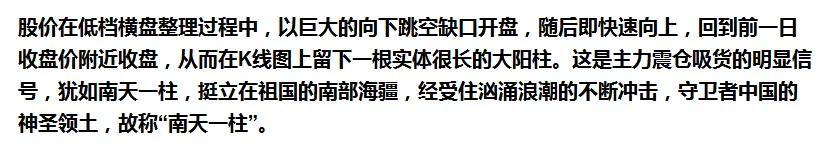 股价在低档横盘整理过程中，以巨大的向下跳空缺口开盘，随后即快速向上，回到前一日收盘价附近收盘，从而在K线图上留下一根实体很长的大阳柱。这是主力震仓吸货的明显信号，犹如南天一柱，挺立在祖国的南部海疆，经受住汹涌浪潮的不断冲击，守卫者中国的神圣领土，故称“南天一柱”。